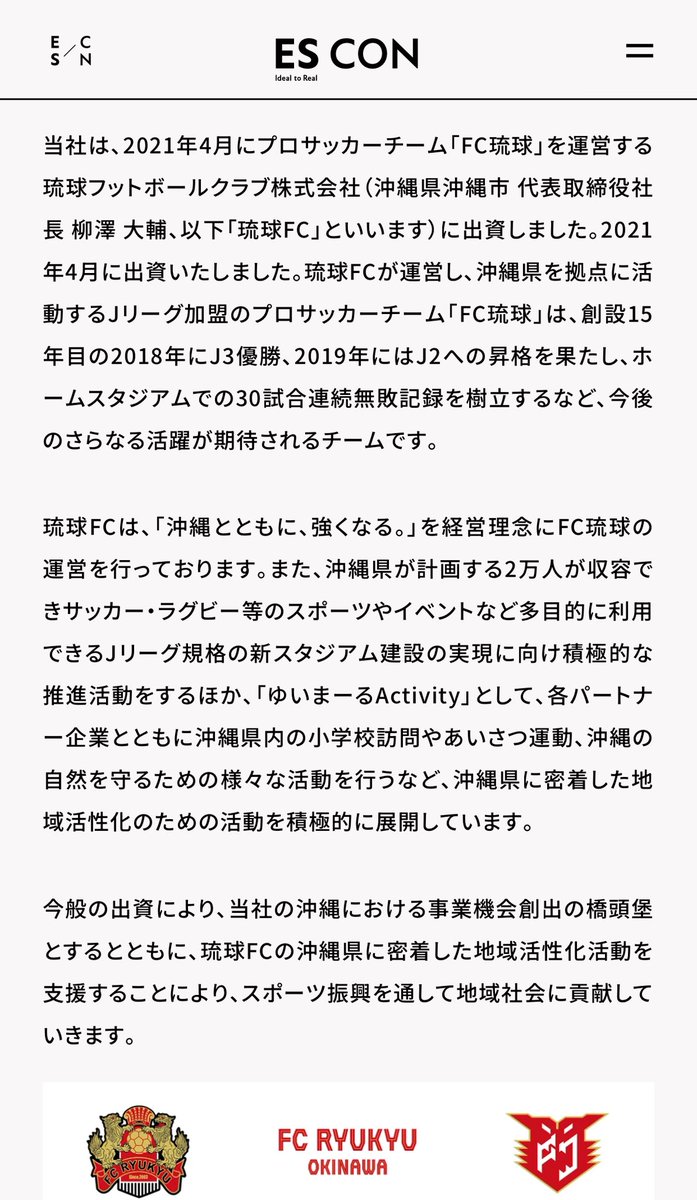 E C
S N

ES CON
Ideal to Real

当社は、2021年4月にプロサッカーチーム「FC琉球」を運営する琉球フットボールクラブ株式会社（沖縄県沖縄市 代表取締役社長 柳澤 大輔、以下「琉球FC」といいます）に出資しました。2021年4月に出資いたしました。琉球FCが運営し、沖縄県を拠点に活動するJリーグ加盟のプロサッカーチーム「FC琉球」は、創設15年目の2018年にJ3優勝、2019年にはJ2への昇格を果たし、ホームスタジアムでの30試合連続無敗記録を樹立するなど、今後のさらなる活躍が期待されるチームです。

琉球FCは、「沖縄とともに、強くなる。」を経営理念にFC琉球の運営を行っております。また、沖縄県が計画する2万人が収容できサッカー・ラグビー等のスポーツやイベントなど多目的に利用できるJリーグ規格の新スタジアム建設の実現に向け積極的な推進活動をするほか、「ゆいまーるActivity」として、各パートナー企業とともに沖縄県内の小学校訪問やあいさつ運動、沖縄の自然を守るための様々な活動を行うなど、沖縄県に密着した地域活性化のための活動を積極的に展開しています。

今般の出資により、当社の沖縄における事業機会創出の橋頭堡とするとともに、琉球FCの沖縄県に密着した地域活性化活動を支援することにより、スポーツ振興を通して地域社会に貢献していきます。

FC RYUKYU

FC RYUKYU
OKINAWA